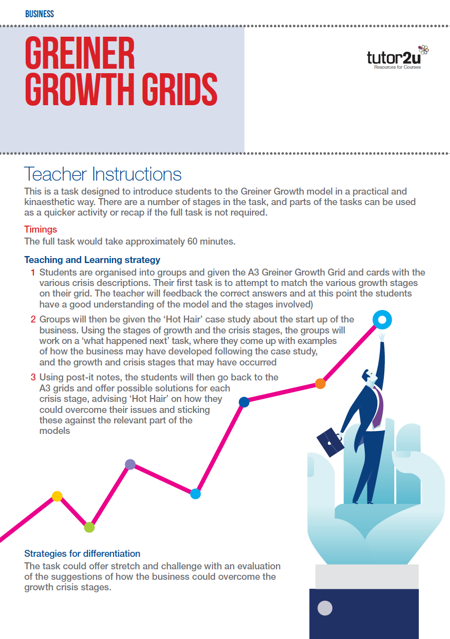 BUSINESS

GREINER GROWTH GRIDS

tutor2u
Resources for Courses

Teacher Instructions

This is a task designed to introduce students to the Greiner Growth model in a practical and kinaesthetic way. There are a number of stages in the task, and parts of the tasks can be used as a quicker activity or recap if the full task is not required.

Timings

The full task would take approximately 60 minutes.

Teaching and Learning strategy

1 Students are organised into groups and given the A3 Greiner Growth Grid and cards with the various crisis descriptions. Their first task is to attempt to match the various growth stages on their grid. The teacher will feedback the correct answers and at this point the students have a good understanding of the model and the stages involved)

2 Groups will then be given the 'Hot Hair' case study about the start up of the business. Using the stages of growth and the crisis stages, the groups will work on a 'what happened next' task, where they come up with examples of how the business may have developed following the case study, and the growth and crisis stages that may have occurred

3 Using post-it notes, the students will then go back to the A3 grids and offer possible solutions for each crisis stage, advising 'Hot Hair' on how they could overcome their issues and sticking these against the relevant part of the models

Strategies for differentiation

The task could offer stretch and challenge with an evaluation of the suggestions of how the business could overcome the growth crisis stages.